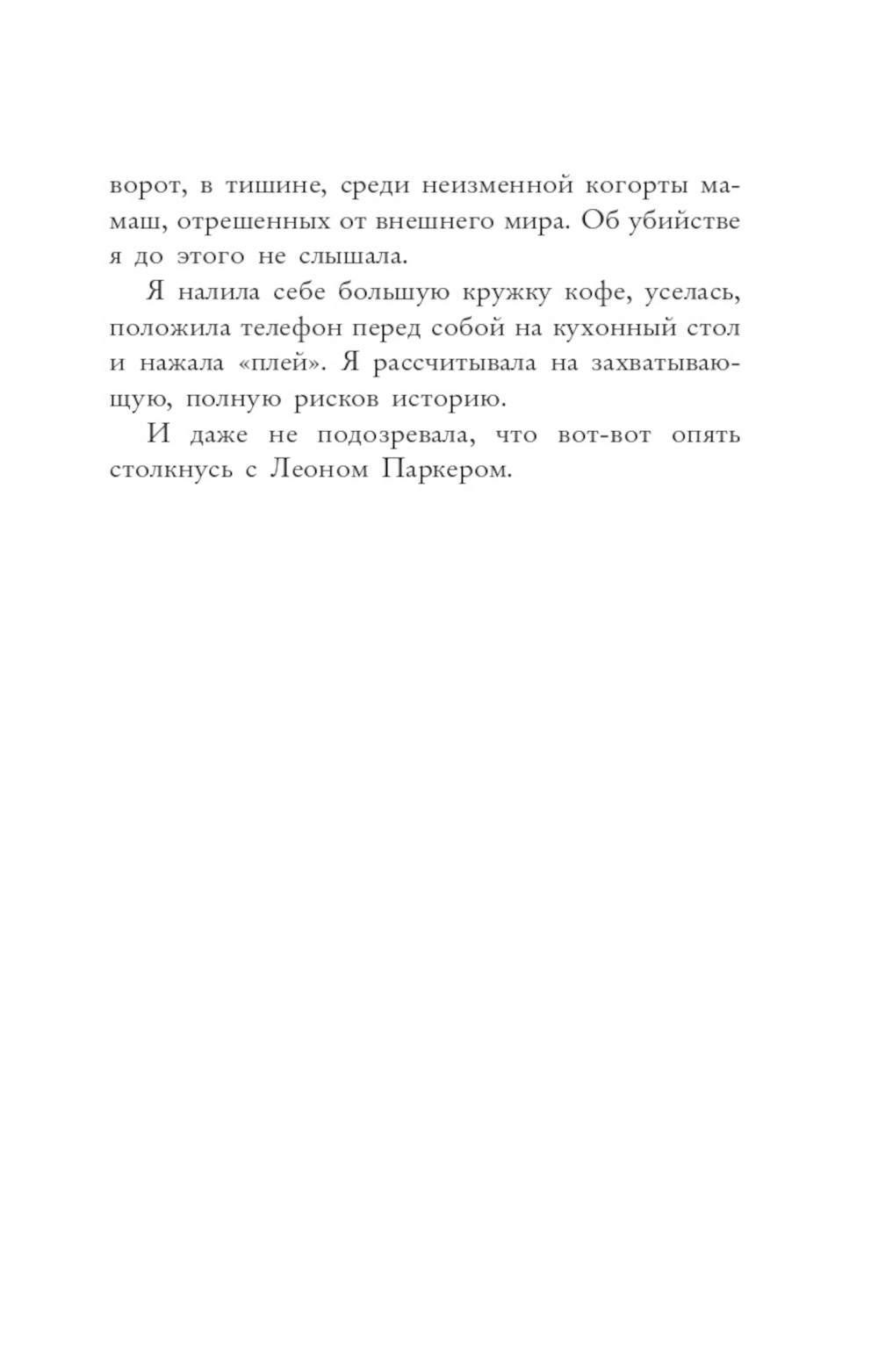 ворот, в тишине, среди неизменной когорты мамаш, отрешенных от внешнего мира. Об убийстве я до этого не слышала.

Я налила себе большую кружку кофе, уселась, положила телефон перед собой на кухонный стол и нажала «плей». Я рассчитывала на захватывающую, полную рисков историю.

И даже не подозревала, что вот-вот опять столкнусь с Леоном Паркером.